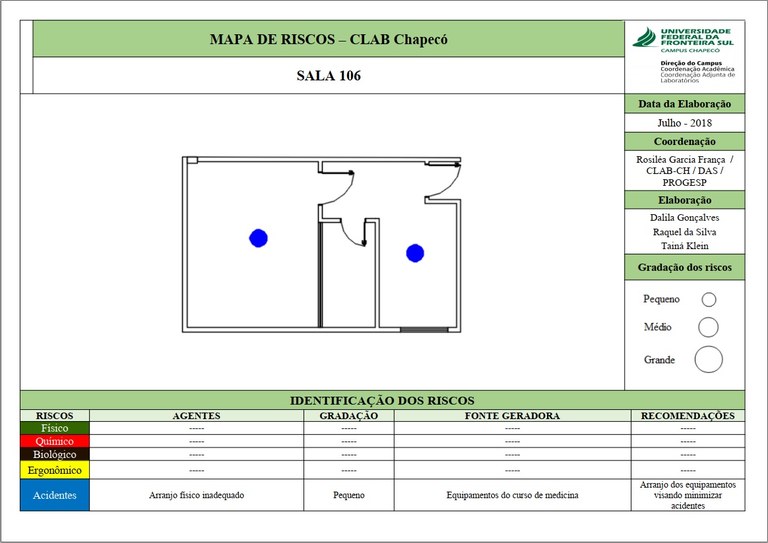 MAPA DE RISCOS – CLAB Chapecó

SALA 106

UNIVERSIDADE FEDERAL DA FRONTEIRA SUL
CAMPUS CHAPECÓ

Direção do Campus
Coordenação Acadêmica
Coordenação Adjunta de Laboratórios

Data da Elaboração
Julho - 2018
Coordenação
Rosiléa Garcia França / CLAB-CH / DAS / PROGESP
Elaboração
Dalila Gonçalves
Raquel da Silva
Tainá Klein
Gradação dos riscos
Pequeno
Médio
Grande

IDENTIFICAÇÃO DOS RISCOS

| RISCOS | AGENTES | GRADAÇÃO | FONTE GERADORA | RECOMENDAÇÕES |
|---|---|---|---|---|
| Físico | ----- | ----- | ----- | ----- |
| Químico | ----- | ----- | ----- | ----- |
| Biológico | ----- | ----- | ----- | ----- |
| Ergonômico | ----- | ----- | ----- | ----- |
| Acidentes | Arranjo físico inadequado | Pequeno | Equipamentos do curso de medicina | Arranjo dos equipamentos visando minimizar acidentes |